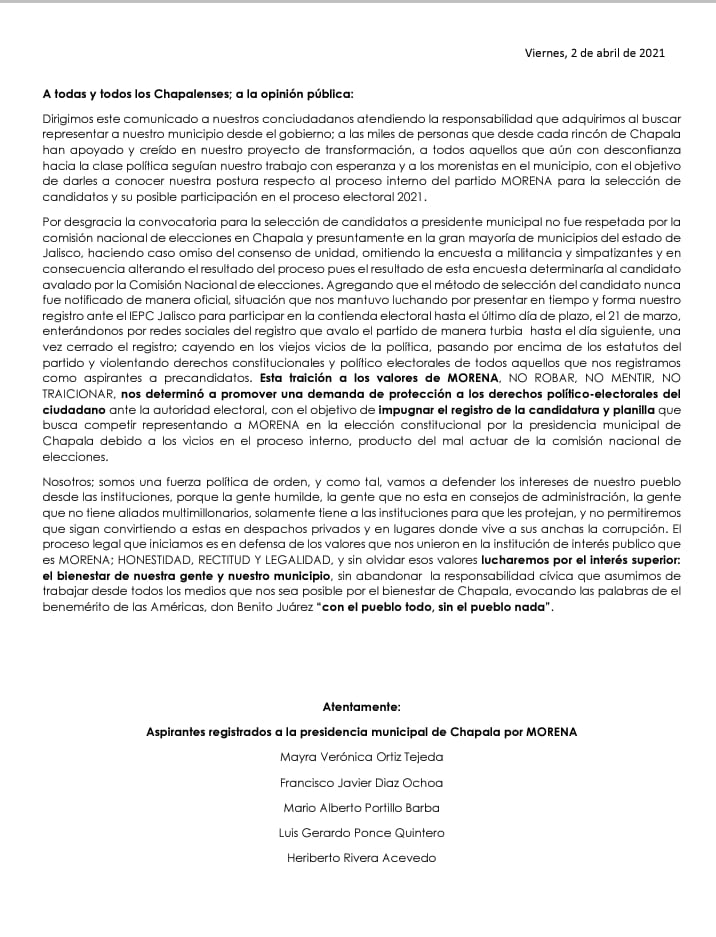 Viernes, 2 de abril de 2021

A todas y todos los Chapalenses; a la opinión pública:

Dirigimos este comunicado a nuestros conciudadanos atendiendo la responsabilidad que adquirimos al buscar representar a nuestro municipio desde el gobierno; a las miles de personas que desde cada rincón de Chapala han apoyado y creído en nuestro proyecto de transformación, a todos aquellos que aún con desconfianza hacia la clase política seguían nuestro trabajo con esperanza y a los morenistas en el municipio, con el objetivo de darles a conocer nuestra postura respecto al proceso interno del partido MORENA para la selección de candidatos y su posible participación en el proceso electoral 2021.

Por desgracia la convocatoria para la selección de candidatos a presidente municipal no fue respetada por la comisión nacional de elecciones en Chapala y presuntamente en la gran mayoría de municipios del estado de Jalisco, haciendo caso omiso del consenso de unidad, omitiendo la encuesta a militancia y simpatizantes y en consecuencia alterando el resultado del proceso pues el resultado de esta encuesta determinaría al candidato avalado por la Comisión Nacional de elecciones. Agregando que el método de selección del candidato nunca fue notificado de manera oficial, situación que nos mantuvo luchando por presentar en tiempo y forma nuestro registro ante el IEPC Jalisco para participar en la contienda electoral hasta el último día de plazo, el 21 de marzo, enterándonos por redes sociales del registro que avalo el partido de manera turbia hasta el día siguiente, una vez cerrado el registro; cayendo en los viejos vicios de la política, pasando por encima de los estatutos del partido y violentando derechos constitucionales y político electorales de todos aquellos que nos registramos como aspirantes a precandidatos. Esta traición a los valores de MORENA, NO ROBAR, NO MENTIR, NO TRAICIONAR, nos determinó a promover una demanda de protección a los derechos político-electorales del ciudadano ante la autoridad electoral, con el objetivo de impugnar el registro de la candidatura y planilla que busca competir representando a MORENA en la elección constitucional por la presidencia municipal de Chapala debido a los vicios en el proceso interno, producto del mal actuar de la comisión nacional de elecciones.

Nosotros; somos una fuerza política de orden, y como tal, vamos a defender los intereses de nuestro pueblo desde las instituciones, porque la gente humilde, la gente que no esta en consejos de administración, la gente que no tiene aliados multimillonarios, solamente tiene a las instituciones para que les protejan, y no permitiremos que sigan convirtiendo a estas en despachos privados y en lugares donde vive a sus anchas la corrupción. El proceso legal que iniciamos es en defensa de los valores que nos unieron en la institución de interés publico que es MORENA; HONESTIDAD, RECTITUD Y LEGALIDAD, y sin olvidar esos valores lucharemos por el interés superior: el bienestar de nuestra gente y nuestro municipio, sin abandonar la responsabilidad cívica que asumimos de trabajar desde todos los medios que nos sea posible por el bienestar de Chapala, evocando las palabras de el benemérito de las Américas, don Benito Juárez "con el pueblo todo, sin el pueblo nada".

Atentamente:

Aspirantes registrados a la presidencia municipal de Chapala por MORENA

Mayra Verónica Ortiz Tejeda

Francisco Javier Diaz Ochoa

Mario Alberto Portillo Barba

Luis Gerardo Ponce Quintero

Heriberto Rivera Acevedo